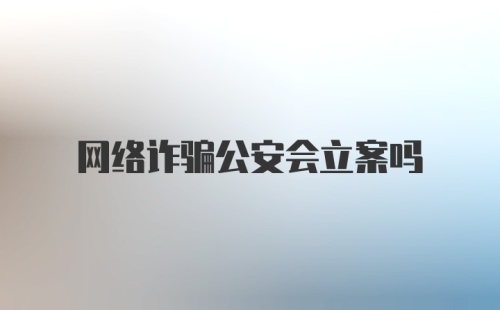 网络诈骗公安会立案吗